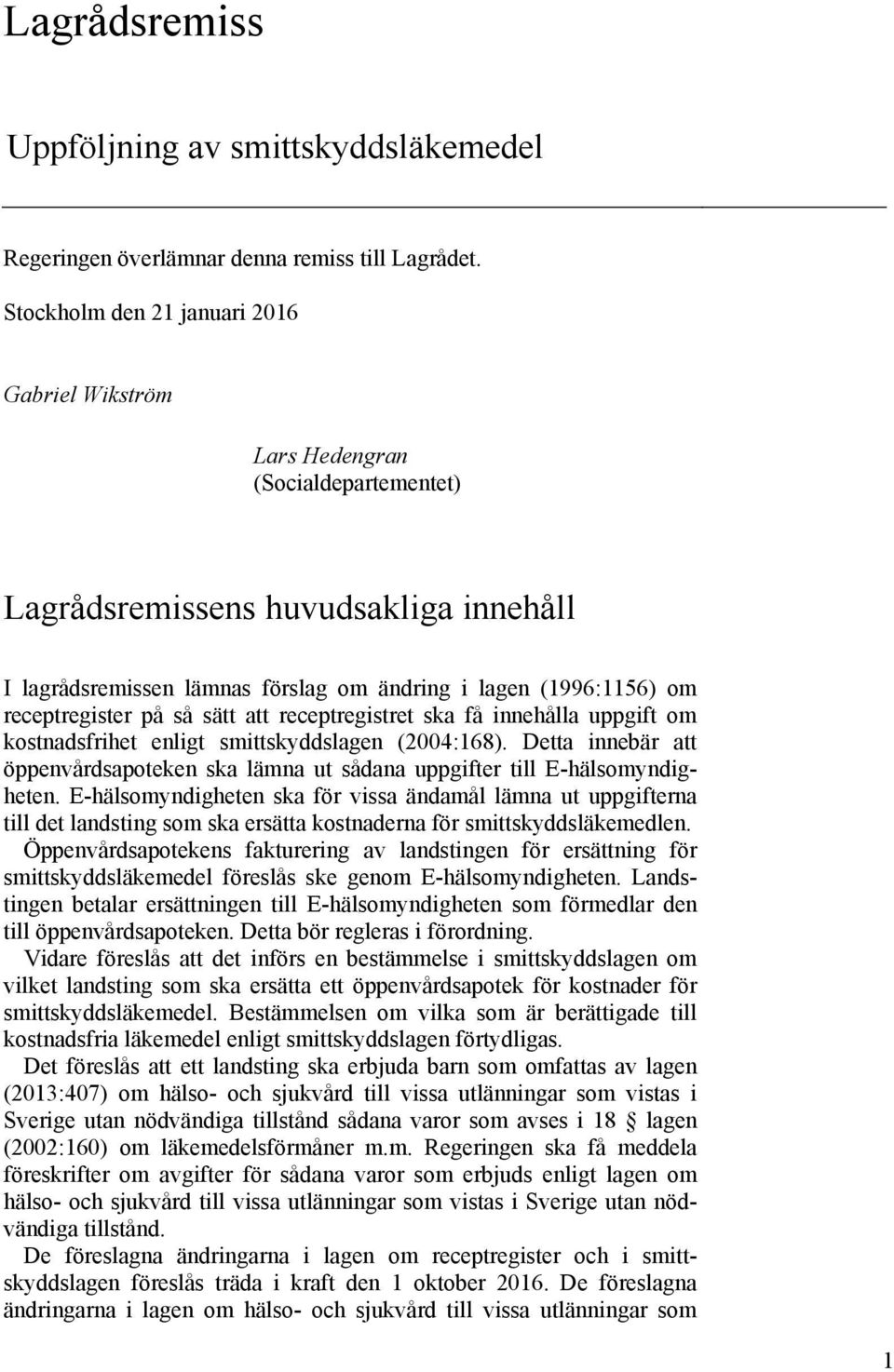 Lagrådsremiss

Uppföljning av smittskyddsläkemedel

Regeringen överlämnar denna remiss till Lagrådet.

Stockholm den 21 januari 2016

Gabriel Wikström

Lars Hedengran
(Socialdepartementet)

Lagrådsremissens huvudsakliga innehåll

I lagrådsremissen lämnas förslag om ändring i lagen (1996:1156) om receptregister på så sätt att receptregistret ska få innehålla uppgift om kostnadsfrihet enligt smittskyddslagen (2004:168). Detta innebär att öppenvårdsapoteken ska lämna ut sådana uppgifter till E-hälsomyndigheten. E-hälsomyndigheten ska för vissa ändamål lämna ut uppgifterna till det landsting som ska ersätta kostnaderna för smittskyddsläkemedlen.

Öppenvårdsapotekens fakturering av landstingen för ersättning för smittskyddsläkemedel föreslås ske genom E-hälsomyndigheten. Landstingen betalar ersättningen till E-hälsomyndigheten som förmedlar den till öppenvårdsapoteken. Detta bör regleras i förordning.

Vidare föreslås att det införs en bestämmelse i smittskyddslagen om vilket landsting som ska ersätta ett öppenvårdsapotek för kostnader för smittskyddsläkemedel. Bestämmelsen om vilka som är berättigade till kostnadsfria läkemedel enligt smittskyddslagen förtydligas.

Det föreslås att ett landsting ska erbjuda barn som omfattas av lagen (2013:407) om hälso- och sjukvård till vissa utlänningar som vistas i Sverige utan nödvändiga tillstånd sådana varor som avses i 18 § lagen (2002:160) om läkemedelsförmåner m.m. Regeringen ska få meddela föreskrifter om avgifter för sådana varor som erbjuds enligt lagen om hälso- och sjukvård till vissa utlänningar som vistas i Sverige utan nödvändiga tillstånd.

De föreslagna ändringarna i lagen om receptregister och i smittskyddslagen föreslås träda i kraft den 1 oktober 2016. De föreslagna ändringarna i lagen om hälso- och sjukvård till vissa utlänningar som

1